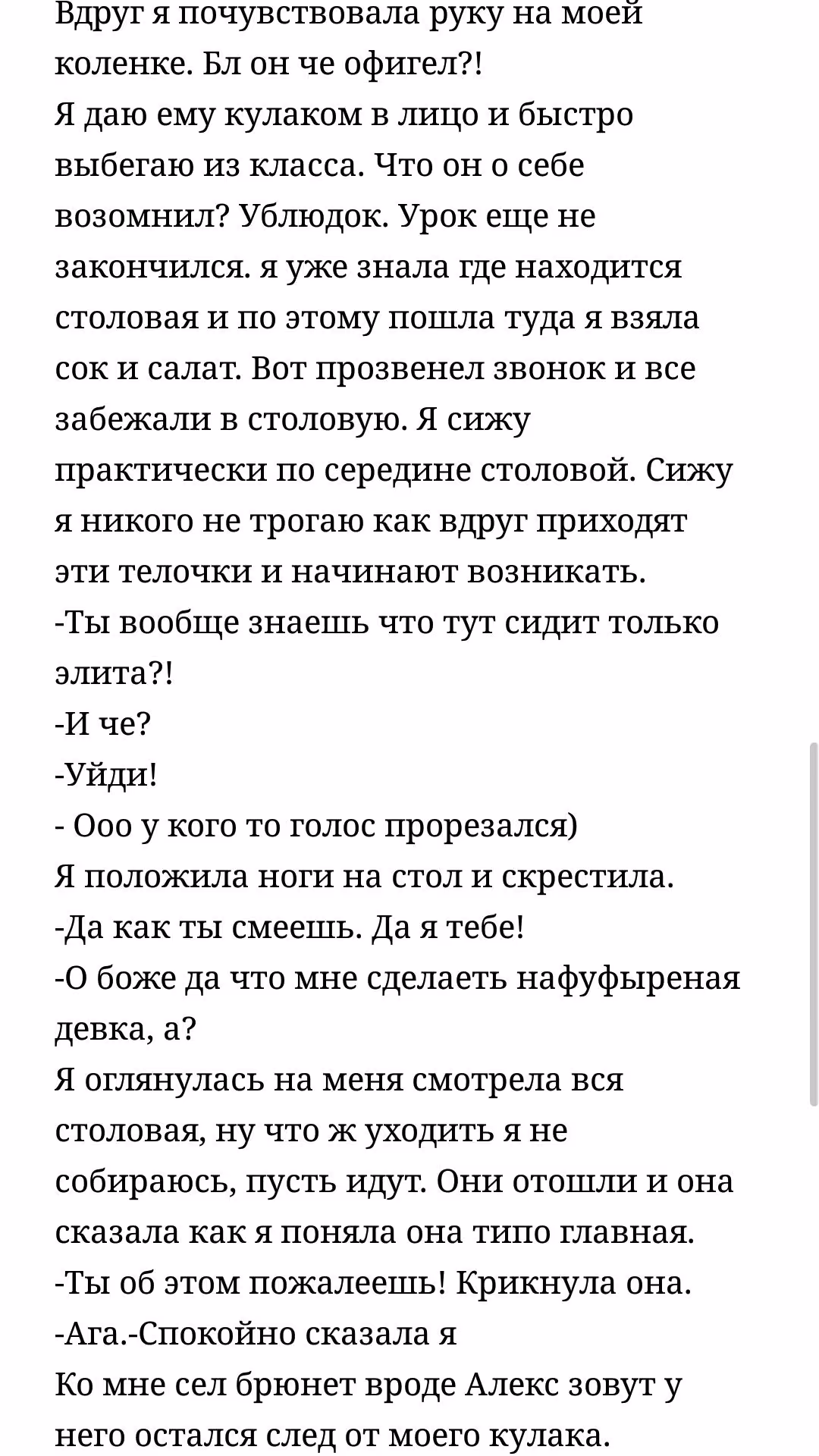 Вдруг я почувствовала руку на моей коленке. Бл он че офигел?!
Я даю ему кулаком в лицо и быстро выбегаю из класса. Что он о себе возомнил? Ублюдок. Урок еще не закончился. я уже знала где находится столовая и по этому пошла туда я взяла сок и салат. Вот прозвенел звонок и все забежали в столовую. Я сижу практически по середине столовой. Сижу я никого не трогаю как вдруг приходят эти телочки и начинают возникать.
-Ты вообще знаешь что тут сидит только элита?!
-И че?
-Уйди!
- Ооо у кого то голос прорезался)
Я положила ноги на стол и скрестила.
-Да как ты смеешь. Да я тебе!
-О боже да что мне сделаеть нафуфыреная девка, а?
Я оглянулась на меня смотрела вся столовая, ну что ж уходить я не собираюсь, пусть идут. Они отошли и она сказала как я поняла она типо главная.
-Ты об этом пожалеешь! Крикнула она.
-Ага.-Спокойно сказала я
Ко мне сел брюнет вроде Алекс зовут у него остался след от моего кулака.